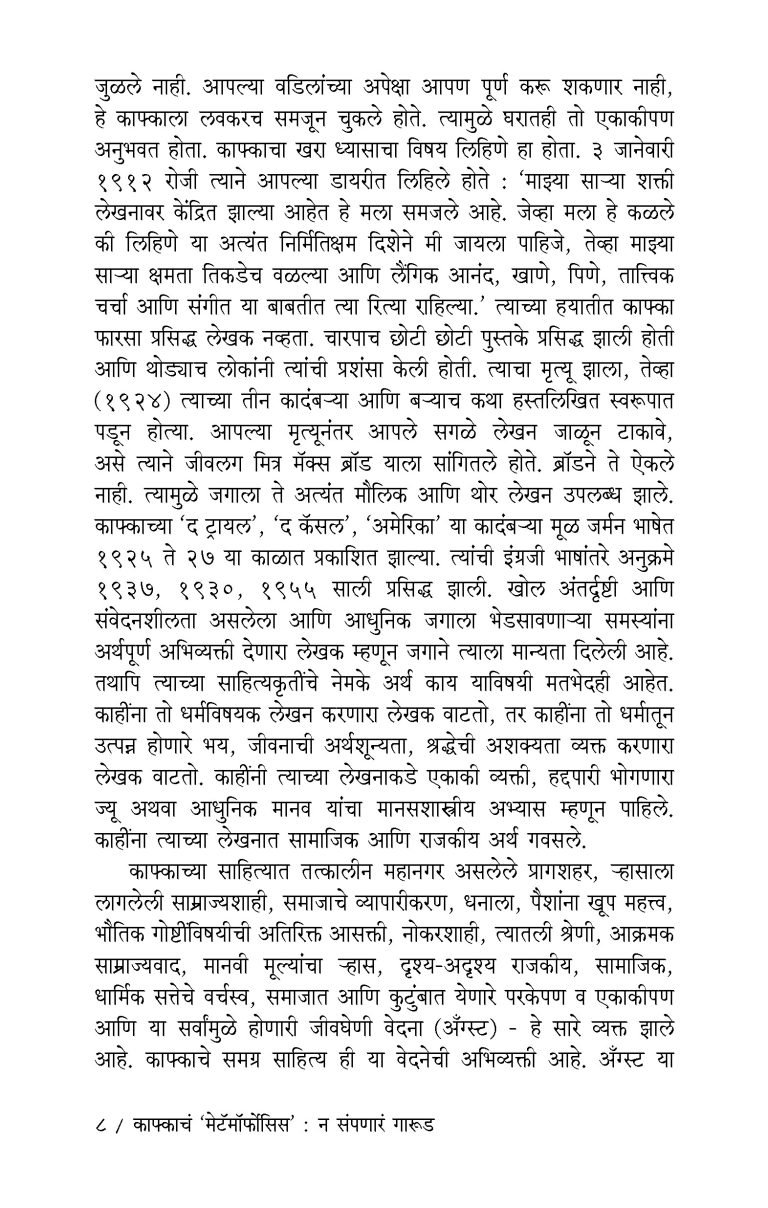 जुळले नाही. आपल्या वडिलांच्या अपेक्षा आपण पूर्ण करू शकणार नाही, हे काफ्काला लवकरच समजून चुकले होते. त्यामुळे घरातही तो एकाकीपण अनुभवत होता. काफ्काचा खरा ध्यासाचा विषय लिहिणे हा होता. ३ जानेवारी १९१२ रोजी त्याने आपल्या डायरीत लिहिले होते : 'माझ्या साऱ्या शक्ती लेखनावर केंद्रित झाल्या आहेत हे मला समजले आहे. जेव्हा मला हे कळले की लिहिणे या अत्यंत निर्मितिक्षम दिशेने मी जायला पाहिजे, तेव्हा माझ्या साऱ्या क्षमता तिकडेच वळल्या आणि लैंगिक आनंद, खाणे, पिणे, तात्त्विक चर्चा आणि संगीत या बाबतीत त्या रित्या राहिल्या.' त्याच्या हयातीत काफ्का फारसा प्रसिद्ध लेखक नव्हता. चारपाच छोटी छोटी पुस्तके प्रसिद्ध झाली होती आणि थोड्याच लोकांनी त्यांची प्रशंसा केली होती. त्याचा मृत्यू झाला, तेव्हा (१९२४) त्याच्या तीन कादंबऱ्या आणि बऱ्याच कथा हस्तलिखित स्वरूपात पडून होत्या. आपल्या मृत्यूनंतर आपले सगळे लेखन जाळून टाकावे, असे त्याने जीवलग मित्र मॅक्स ब्रॉड याला सांगितले होते. ब्रॉडने ते ऐकले नाही. त्यामुळे जगाला ते अत्यंत मौलिक आणि थोर लेखन उपलब्ध झाले. काफ्काच्या 'द ट्रायल', 'द कॅसल', 'अमेरिका' या कादंबऱ्या मूळ जर्मन भाषेत १९२५ ते २७ या काळात प्रकाशित झाल्या. त्यांची इंग्रजी भाषांतरे अनुक्रमे १९३७, १९३०, १९५५ साली प्रसिद्ध झाली. खोल अंतर्दृष्टी आणि संवेदनशीलता असलेला आणि आधुनिक जगाला भेडसावणाऱ्या समस्यांना अर्थपूर्ण अभिव्यक्ती देणारा लेखक म्हणून जगाने त्याला मान्यता दिलेली आहे. तथापि त्याच्या साहित्यकृतींचे नेमके अर्थ काय याविषयी मतभेदही आहेत. काहींना तो धर्मविषयक लेखन करणारा लेखक वाटतो, तर काहींना तो धर्मातून उत्पन्न होणारे भय, जीवनाची अर्थशून्यता, श्रद्धेची अशक्यता व्यक्त करणारा लेखक वाटतो. काहींनी त्याच्या लेखनाकडे एकाकी व्यक्ती, हद्दपारी भोगणारा ज्यू अथवा आधुनिक मानव यांचा मानसशास्त्रीय अभ्यास म्हणून पाहिले. काहींना त्याच्या लेखनात सामाजिक आणि राजकीय अर्थ गवसले.

काफ्काच्या साहित्यात तत्कालीन महानगर असलेले प्रागशहर, ऱ्हासाला लागलेली साम्राज्यशाही, समाजाचे व्यापारीकरण, धनाला, पैशांना खूप महत्त्व, भौतिक गोष्टींविषयीची अतिरिक्त आसक्ती, नोकरशाही, त्यातली श्रेणी, आक्रमक साम्राज्यवाद, मानवी मूल्यांचा ऱ्हास, दृश्य-अदृश्य राजकीय, सामाजिक, धार्मिक सत्तेचे वर्चस्व, समाजात आणि कुटुंबात येणारे परकेपण व एकाकीपण आणि या सर्वांमुळे होणारी जीवघेणी वेदना (अँग्स्ट) - हे सारे व्यक्त झाले आहे. काफ्काचे समग्र साहित्य ही या वेदनेची अभिव्यक्ती आहे. अँग्स्ट या

८ / काफ्काचं 'मेटॅमॉर्फोसिस' : न संपणारं गारूड